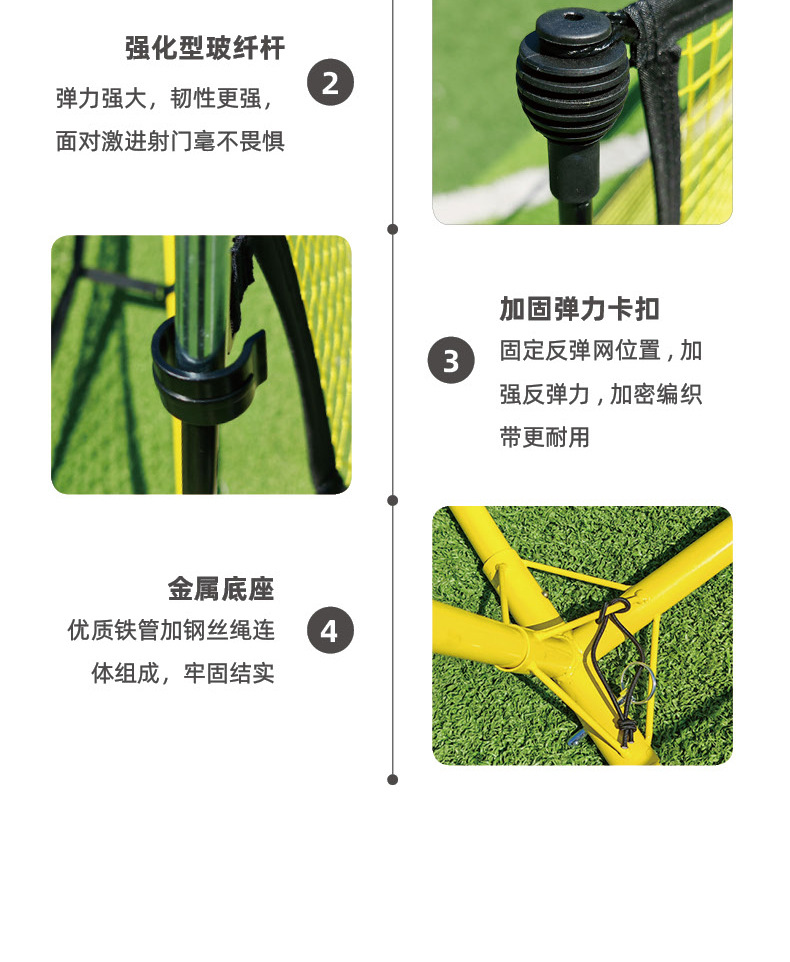 强化型玻纤杆

2

弹力强大，韧性更强，面对激进射门毫不畏惧

加固弹力卡扣

3

固定反弹网位置，加强反弹力，加密编织带更耐用

金属底座

4

优质铁管加钢丝绳连体组成，牢固结实